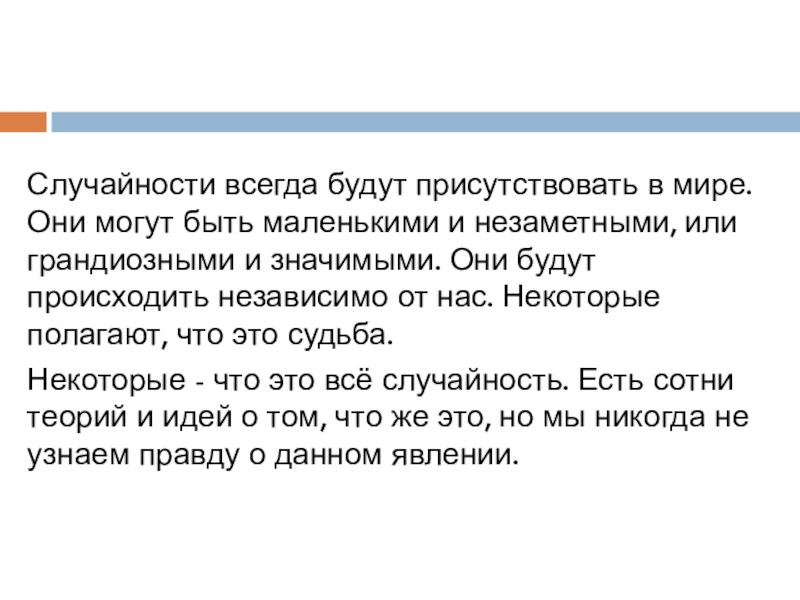 Случайности всегда будут присутствовать в мире. Они могут быть маленькими и незаметными, или грандиозными и значимыми. Они будут происходить независимо от нас. Некоторые полагают, что это судьба.

Некоторые - что это всё случайность. Есть сотни теорий и идей о том, что же это, но мы никогда не узнаем правду о данном явлении.